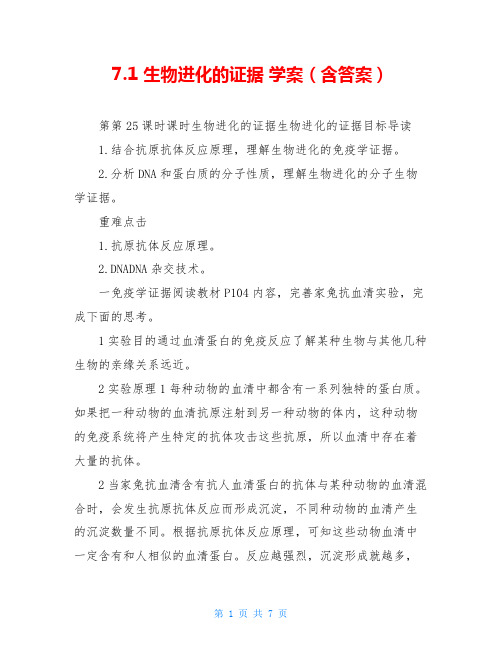 7.1 生物进化的证据 学案（含答案）

第第 25 课时课时生物进化的证据生物进化的证据目标导读

1.结合抗原抗体反应原理，理解生物进化的免疫学证据。

2.分析 DNA 和蛋白质的分子性质，理解生物进化的分子生物学证据。

重难点击

1.抗原抗体反应原理。

2.DNADNA 杂交技术。

一免疫学证据阅读教材 P104 内容，完善家兔抗血清实验，完成下面的思考。

1 实验目的通过血清蛋白的免疫反应了解某种生物与其他几种生物的亲缘关系远近。

2 实验原理 1 每种动物的血清中都含有一系列独特的蛋白质。如果把一种动物的血清抗原注射到另一种动物的体内，这种动物的免疫系统将产生特定的抗体攻击这些抗原，所以血清中存在着大量的抗体。

2 当家兔抗血清含有抗人血清蛋白的抗体与某种动物的血清混合时，会发生抗原抗体反应而形成沉淀，不同种动物的血清产生的沉淀数量不同。根据抗原抗体反应原理，可知这些动物血清中一定含有和人相似的血清蛋白。反应越强烈，沉淀形成就越多，

第 1 页 共 7 页